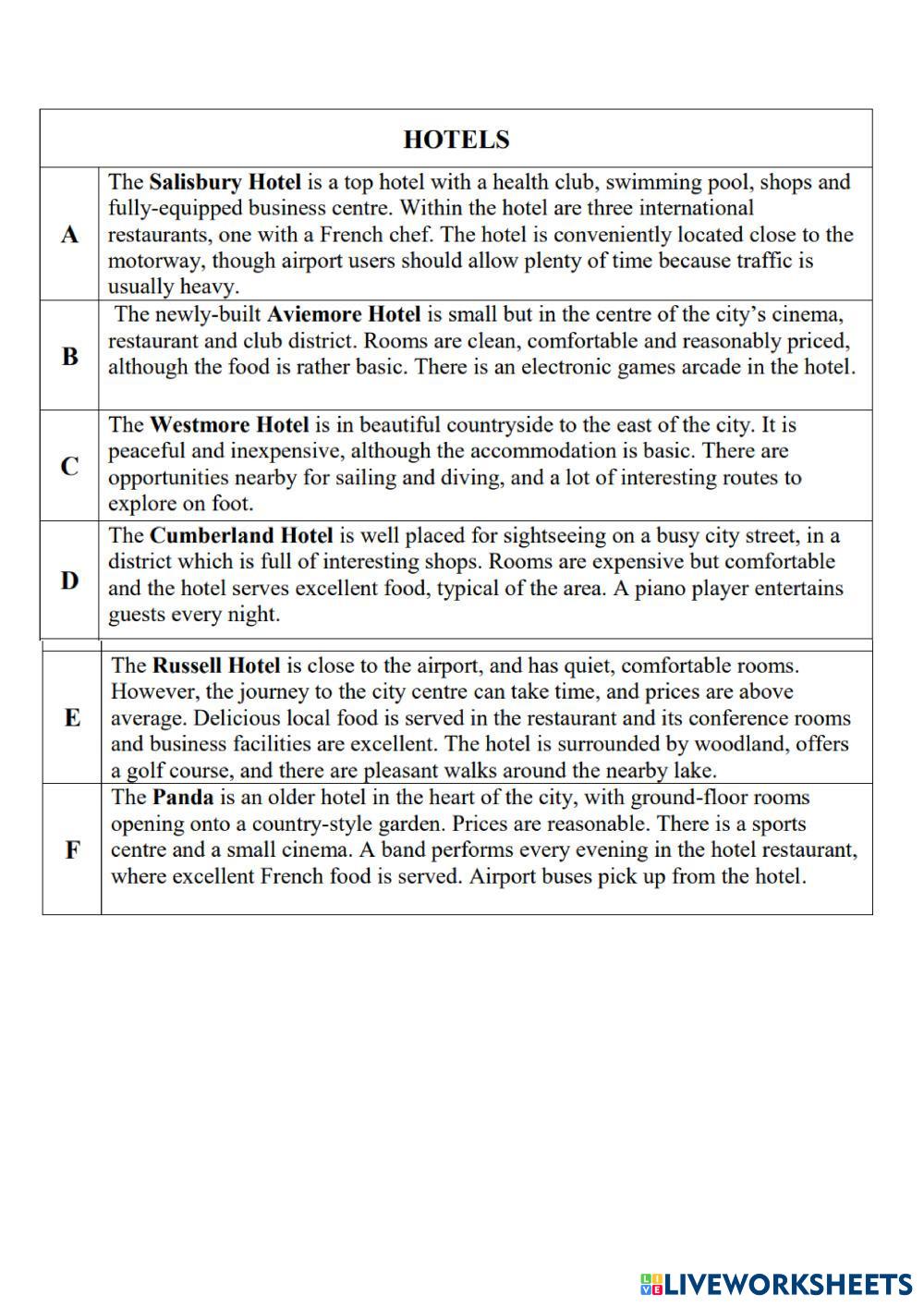 | HOTELS | |
|---|---|
| A | The Salisbury Hotel is a top hotel with a health club, swimming pool, shops and fully-equipped business centre. Within the hotel are three international restaurants, one with a French chef. The hotel is conveniently located close to the motorway, though airport users should allow plenty of time because traffic is usually heavy. |
| B | The newly-built Aviemore Hotel is small but in the centre of the city's cinema, restaurant and club district. Rooms are clean, comfortable and reasonably priced, although the food is rather basic. There is an electronic games arcade in the hotel. |
| C | The Westmore Hotel is in beautiful countryside to the east of the city. It is peaceful and inexpensive, although the accommodation is basic. There are opportunities nearby for sailing and diving, and a lot of interesting routes to explore on foot. |
| D | The Cumberland Hotel is well placed for sightseeing on a busy city street, in a district which is full of interesting shops. Rooms are expensive but comfortable and the hotel serves excellent food, typical of the area. A piano player entertains guests every night. |
| E | The Russell Hotel is close to the airport, and has quiet, comfortable rooms. However, the journey to the city centre can take time, and prices are above average. Delicious local food is served in the restaurant and its conference rooms and business facilities are excellent. The hotel is surrounded by woodland, offers a golf course, and there are pleasant walks around the nearby lake. |
| F | The Panda is an older hotel in the heart of the city, with ground-floor rooms opening onto a country-style garden. Prices are reasonable. There is a sports centre and a small cinema. A band performs every evening in the hotel restaurant, where excellent French food is served. Airport buses pick up from the hotel. |

LIVEWORKSHEETS